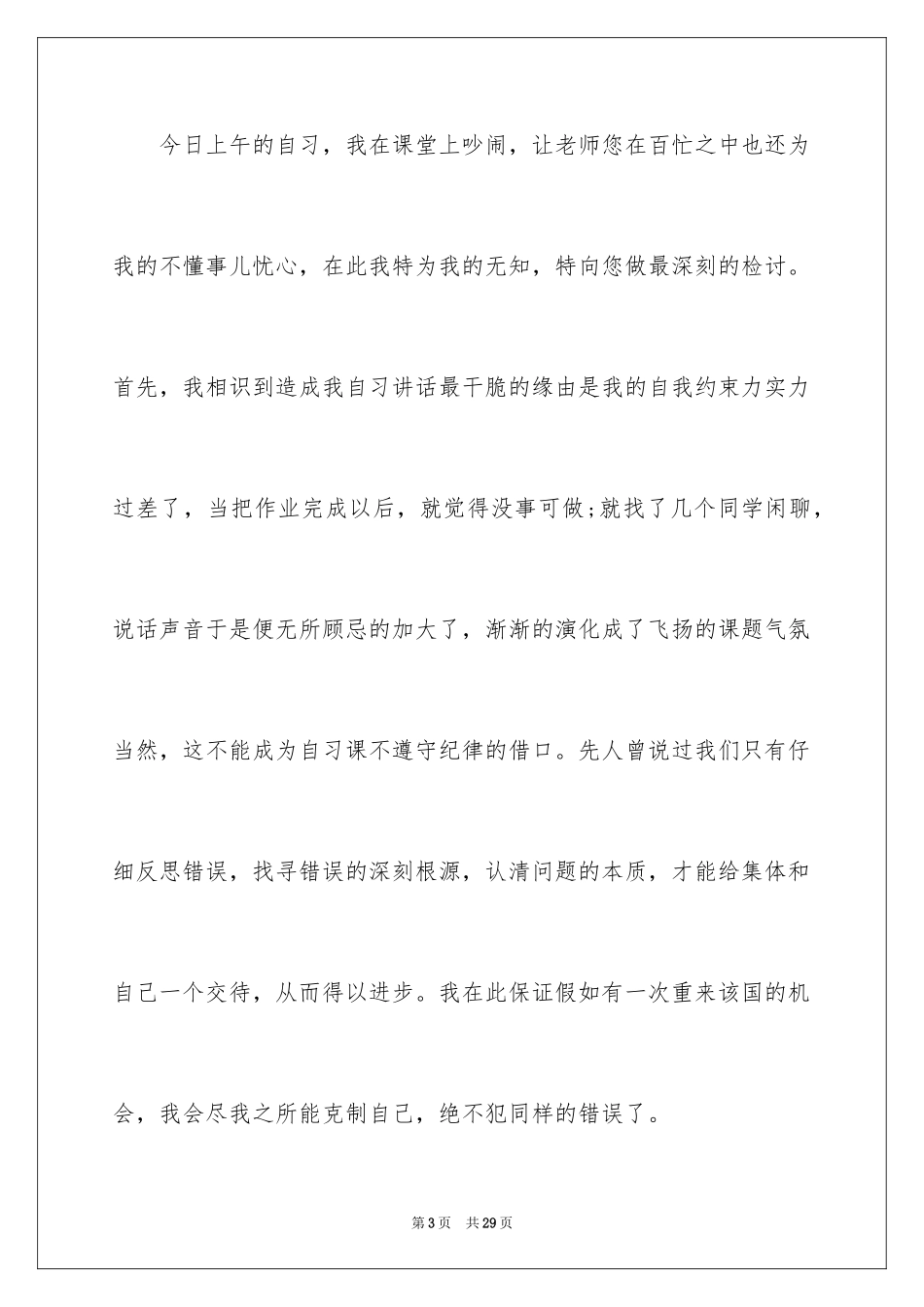 今日上午的自习，我在课堂上吵闹，让老师您在百忙之中也还为我的不懂事儿忧心，在此我特为我的无知，特向您做最深刻的检讨。首先，我相识到造成我自习讲话最干脆的缘由是我的自我约束力实力过差了，当把作业完成以后，就觉得没事可做;就找了几个同学闲聊，说话声音于是便无所顾忌的加大了，渐渐的演化成了飞扬的课题气氛当然，这不能成为自习课不遵守纪律的借口。先人曾说过我们只有仔细反思错误，找寻错误的深刻根源，认清问题的本质，才能给集体和自己一个交待，从而得以进步。我在此保证假如有一次重来该国的机会，我会尽我之所能克制自己，绝不犯同样的错误了。

第 3 页　共 29 页